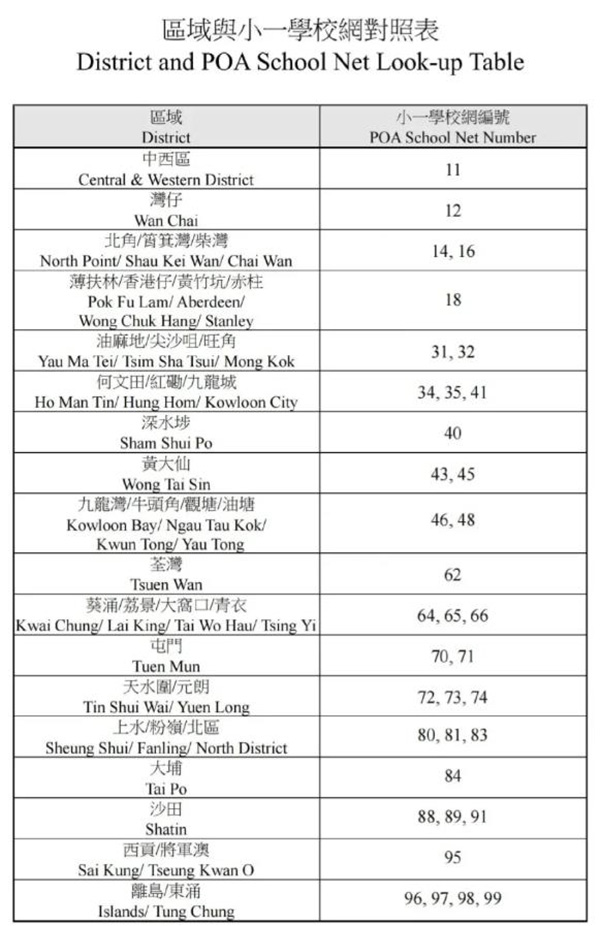 區域與小一學校網對照表
District and POA School Net Look-up Table

| 區域 District | 小一學校網編號 POA School Net Number |
|---|---|
| 中西區 Central & Western District | 11 |
| 灣仔 Wan Chai | 12 |
| 北角/筲箕灣/柴灣 North Point/ Shau Kei Wan/ Chai Wan | 14, 16 |
| 薄扶林/香港仔/黃竹坑/赤柱 Pok Fu Lam/ Aberdeen/ Wong Chuk Hang/ Stanley | 18 |
| 油麻地/尖沙咀/旺角 Yau Ma Tei/ Tsim Sha Tsui/ Mong Kok | 31, 32 |
| 何文田/紅磡/九龍城 Ho Man Tin/ Hung Hom/ Kowloon City | 34, 35, 41 |
| 深水埗 Sham Shui Po | 40 |
| 黃大仙 Wong Tai Sin | 43, 45 |
| 九龍灣/牛頭角/觀塘/油塘 Kowloon Bay/ Ngau Tau Kok/ Kwun Tong/ Yau Tong | 46, 48 |
| 荃灣 Tsuen Wan | 62 |
| 葵涌/荔景/大窩口/青衣 Kwai Chung/ Lai King/ Tai Wo Hau/ Tsing Yi | 64, 65, 66 |
| 屯門 Tuen Mun | 70, 71 |
| 天水圍/元朗 Tin Shui Wai/ Yuen Long | 72, 73, 74 |
| 上水/粉嶺/北區 Sheung Shui/ Fanling/ North District | 80, 81, 83 |
| 大埔 Tai Po | 84 |
| 沙田 Shatin | 88, 89, 91 |
| 西貢/將軍澳 Sai Kung/ Tseung Kwan O | 95 |
| 離島/東涌 Islands/ Tung Chung | 96, 97, 98, 99 |